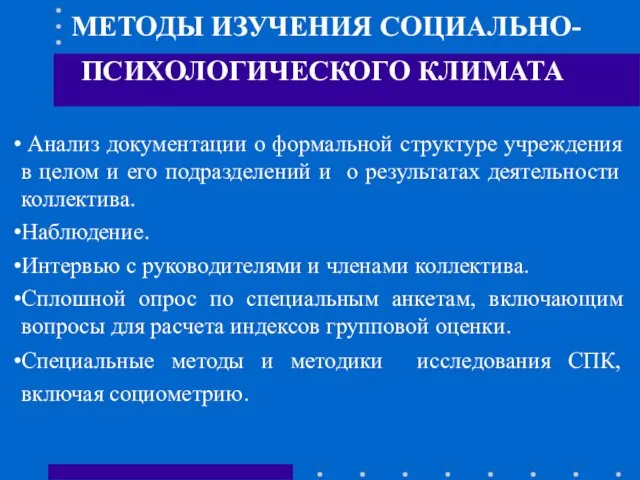 МЕТОДЫ ИЗУЧЕНИЯ СОЦИАЛЬНО-ПСИХОЛОГИЧЕСКОГО КЛИМАТА

• Анализ документации о формальной структуре учреждения в целом и его подразделений и о результатах деятельности коллектива.

•Наблюдение.

•Интервью с руководителями и членами коллектива.

•Сплошной опрос по специальным анкетам, включающим вопросы для расчета индексов групповой оценки.

•Специальные методы и методики исследования СПК, включая социометрию.